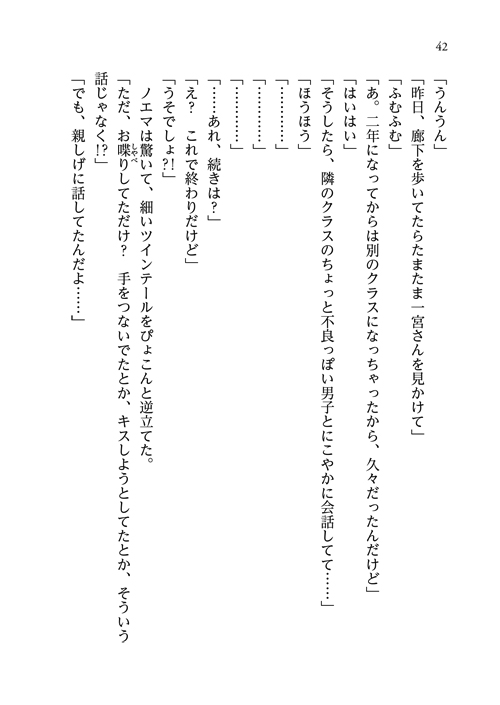 42

「うんうん」

「昨日、廊下を歩いてたらたまたま一宮さんを見かけて」

「ふむふむ」

「あ。二年になってからは別のクラスになっちゃったから、久々だったんだけど」

「はいはい」

「そうしたら、隣のクラスのちょっと不良っぽい男子とにこやかに会話してて……」

「ほうほう」

「…………」

「…………」

「…………」

「……あれ、続きは？」

「え？　これで終わりだけど」

「うそでしょ?!」

ノエマは驚いて、細いツインテールをぴょこんと逆立てた。

「ただ、お喋りしてただけ？　手をつないでたとか、キスしようとしてたとか、そういう話じゃなく!?」

「でも、親しげに話してたんだよ……」